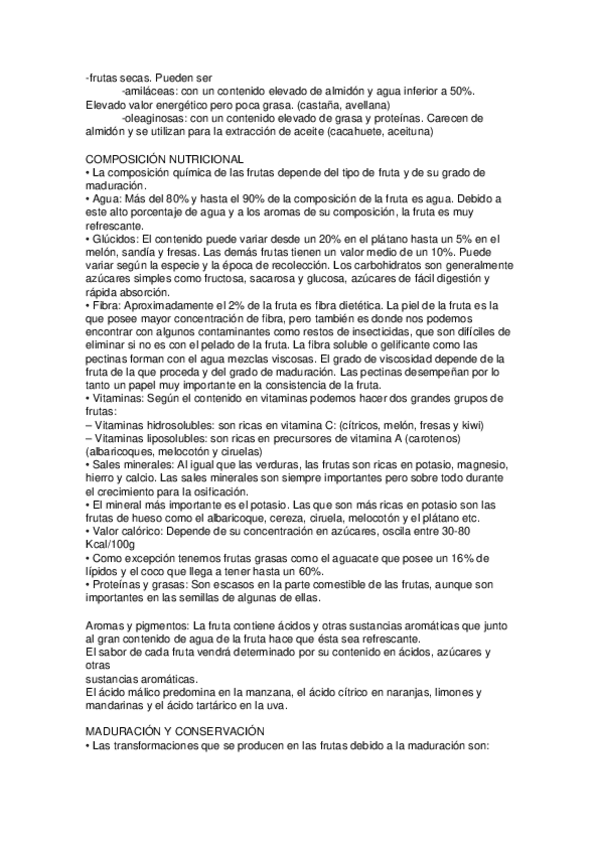 -frutas secas. Pueden ser
-amiláceas: con un contenido elevado de almidón y agua inferior a 50%. Elevado valor energético pero poca grasa. (castaña, avellana)
-oleaginosas: con un contenido elevado de grasa y proteínas. Carecen de almidón y se utilizan para la extracción de aceite (cacahuete, aceituna)

COMPOSICIÓN NUTRICIONAL
• La composición química de las frutas depende del tipo de fruta y de su grado de maduración.
• Agua: Más del 80% y hasta el 90% de la composición de la fruta es agua. Debido a este alto porcentaje de agua y a los aromas de su composición, la fruta es muy refrescante.
• Glúcidos: El contenido puede variar desde un 20% en el plátano hasta un 5% en el melón, sandía y fresas. Las demás frutas tienen un valor medio de un 10%. Puede variar según la especie y la época de recolección. Los carbohidratos son generalmente azúcares simples como fructosa, sacarosa y glucosa, azúcares de fácil digestión y rápida absorción.
• Fibra: Aproximadamente el 2% de la fruta es fibra dietética. La piel de la fruta es la que posee mayor concentración de fibra, pero también es donde nos podemos encontrar con algunos contaminantes como restos de insecticidas, que son difíciles de eliminar si no es con el pelado de la fruta. La fibra soluble o gelificante como las pectinas forman con el agua mezclas viscosas. El grado de viscosidad depende de la fruta de la que proceda y del grado de maduración. Las pectinas desempeñan por lo tanto un papel muy importante en la consistencia de la fruta.
• Vitaminas: Según el contenido en vitaminas podemos hacer dos grandes grupos de frutas:
– Vitaminas hidrosolubles: son ricas en vitamina C: (cítricos, melón, fresas y kiwi)
– Vitaminas liposolubles: son ricas en precursores de vitamina A (carotenos) (albaricoques, melocotón y ciruelas)
• Sales minerales: Al igual que las verduras, las frutas son ricas en potasio, magnesio, hierro y calcio. Las sales minerales son siempre importantes pero sobre todo durante el crecimiento para la osificación.
• El mineral más importante es el potasio. Las que son más ricas en potasio son las frutas de hueso como el albaricoque, cereza, ciruela, melocotón y el plátano etc.
• Valor calórico: Depende de su concentración en azúcares, oscila entre 30-80 Kcal/100g
• Como excepción tenemos frutas grasas como el aguacate que posee un 16% de lípidos y el coco que llega a tener hasta un 60%.
• Proteínas y grasas: Son escasos en la parte comestible de las frutas, aunque son importantes en las semillas de algunas de ellas.

Aromas y pigmentos: La fruta contiene ácidos y otras sustancias aromáticas que junto al gran contenido de agua de la fruta hace que ésta sea refrescante.
El sabor de cada fruta vendrá determinado por su contenido en ácidos, azúcares y otras
sustancias aromáticas.
El ácido málico predomina en la manzana, el ácido cítrico en naranjas, limones y mandarinas y el ácido tartárico en la uva.

MADURACIÓN Y CONSERVACIÓN
• Las transformaciones que se producen en las frutas debido a la maduración son: